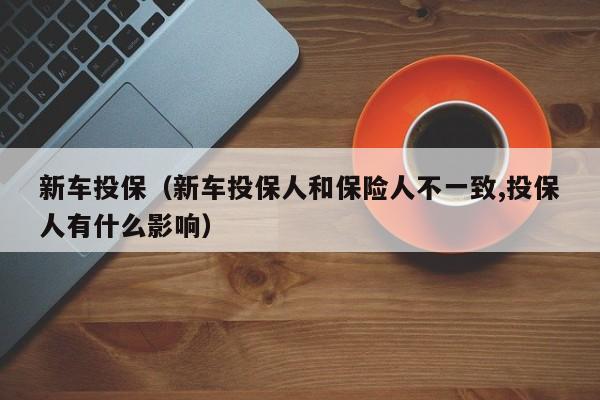 新车投保（新车投保人和保险人不一致,投保人有什么影响）